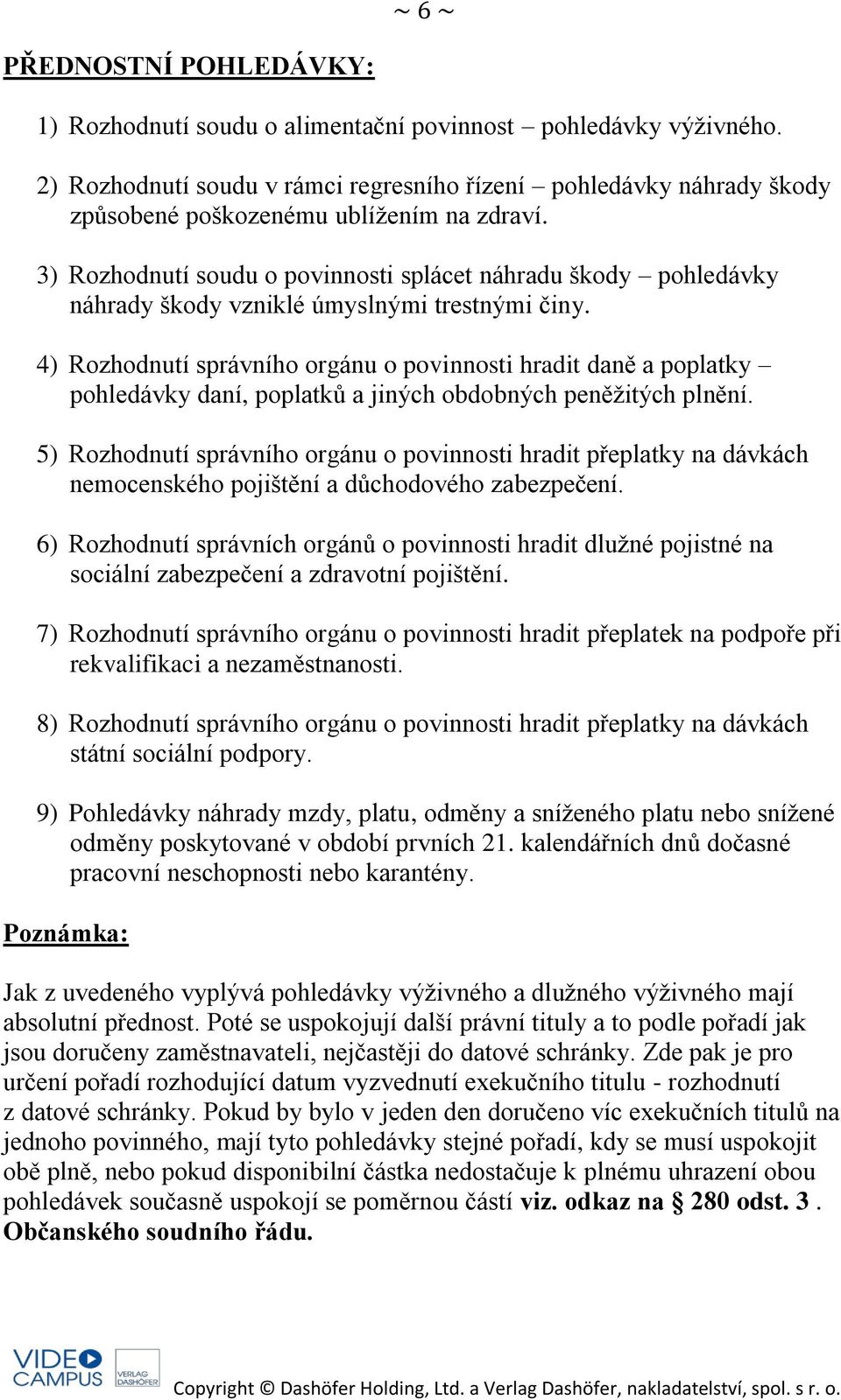 ~ 6 ~

PŘEDNOSTNÍ POHLEDÁVKY:

1) Rozhodnutí soudu o alimentační povinnost – pohledávky výživného.

2) Rozhodnutí soudu v rámci regresního řízení – pohledávky náhrady škody způsobené poškozenému ublížením na zdraví.

3) Rozhodnutí soudu o povinnosti splácet náhradu škody – pohledávky náhrady škody vzniklé úmyslnými trestnými činy.

4) Rozhodnutí správního orgánu o povinnosti hradit daně a poplatky – pohledávky daní, poplatků a jiných obdobných peněžitých plnění.

5) Rozhodnutí správního orgánu o povinnosti hradit přeplatky na dávkách nemocenského pojištění a důchodového zabezpečení.

6) Rozhodnutí správních orgánů o povinnosti hradit dlužné pojistné na sociální zabezpečení a zdravotní pojištění.

7) Rozhodnutí správního orgánu o povinnosti hradit přeplatek na podpoře při rekvalifikaci a nezaměstnanosti.

8) Rozhodnutí správního orgánu o povinnosti hradit přeplatky na dávkách státní sociální podpory.

9) Pohledávky náhrady mzdy, platu, odměny a sníženého platu nebo snížené odměny poskytované v období prvních 21. kalendářních dnů dočasné pracovní neschopnosti nebo karantény.

Poznámka:

Jak z uvedeného vyplývá pohledávky výživného a dlužného výživného mají absolutní přednost. Poté se uspokojují další právní tituly a to podle pořadí jak jsou doručeny zaměstnavateli, nejčastěji do datové schránky. Zde pak je pro určení pořadí rozhodující datum vyzvednutí exekučního titulu - rozhodnutí z datové schránky. Pokud by bylo v jeden den doručeno víc exekučních titulů na jednoho povinného, mají tyto pohledávky stejné pořadí, kdy se musí uspokojit obě plně, nebo pokud disponibilní částka nedostačuje k plnému uhrazení obou pohledávek současně uspokojí se poměrnou částí viz. odkaz na § 280 odst. 3 . Občanského soudního řádu.

VIDEO CAMPUS VERLAG DASHÖFER Copyright © Dashöfer Holding, Ltd. a Verlag Dashöfer, nakladatelství, spol. s r. o.